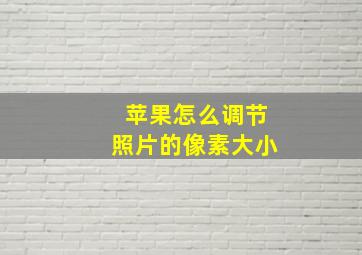 苹果怎么调节
照片的像素大小